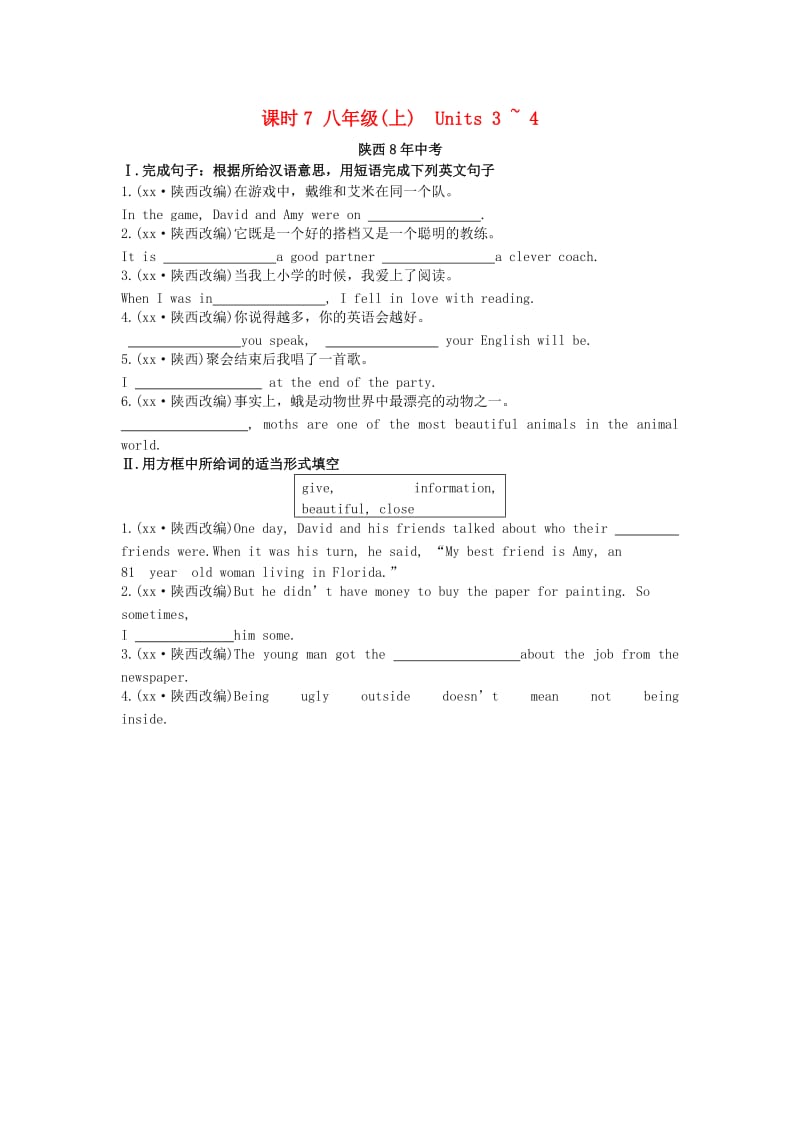 课时 7 八年级(上) Units 3 ~ 4

陕西 8 年中考

Ⅰ.完成句子：根据所给汉语意思，用短语完成下列英文句子

1.(xx·陕西改编)在游戏中，戴维和艾米在同一个队。

In the game, David and Amy were on ________________.

2.(xx·陕西改编)它既是一个好的搭档又是一个聪明的教练。

It is ________________a good partner ________________a clever coach.

3.(xx·陕西改编)当我上小学的时候，我爱上了阅读。

When I was in________________, I fell in love with reading.

4.(xx·陕西改编)你说得越多，你的英语会越好。

________________you speak, ________________ your English will be.

5.(xx·陕西)聚会结束后我唱了一首歌。

I __________________ at the end of the party.

6.(xx·陕西改编)事实上，蛾是动物世界中最漂亮的动物之一。

__________________, moths are one of the most beautiful animals in the animal world.

Ⅱ.用方框中所给词的适当形式填空

give, information, beautiful, close

1.(xx·陕西改编)One day, David and his friends talked about who their _________ friends were.When it was his turn, he said, “My best friend is Amy, an 81 year old woman living in Florida.”

2.(xx·陕西改编)But he didn’t have money to buy the paper for painting. So sometimes,

I ______________him some.

3.(xx·陕西改编)The young man got the __________________about the job from the newspaper.

4.(xx·陕西改编)Being ugly outside doesn’t mean not being inside.